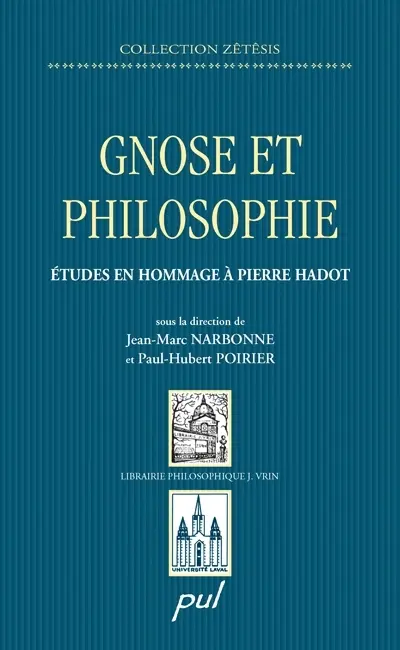 COLLECTION ZÊTÊSIS

GNOSE ET PHILOSOPHIE

ÉTUDES EN HOMMAGE À PIERRE HADOT

sous la direction de
Jean-Marc NARBONNE
et Paul-Hubert POIRIER

LIBRAIRIE PHILOSOPHIQUE J. VRIN

UNIVERSITÉ LAVAL

pul